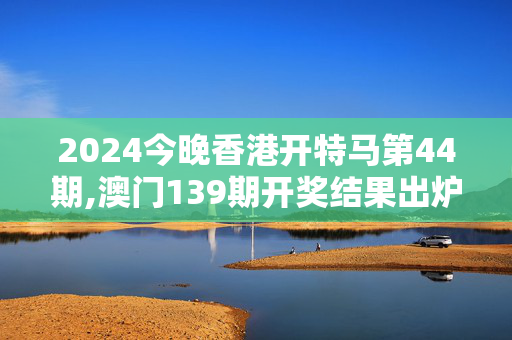 2024今晚香港开特马第44期,澳门139期开奖结果出炉